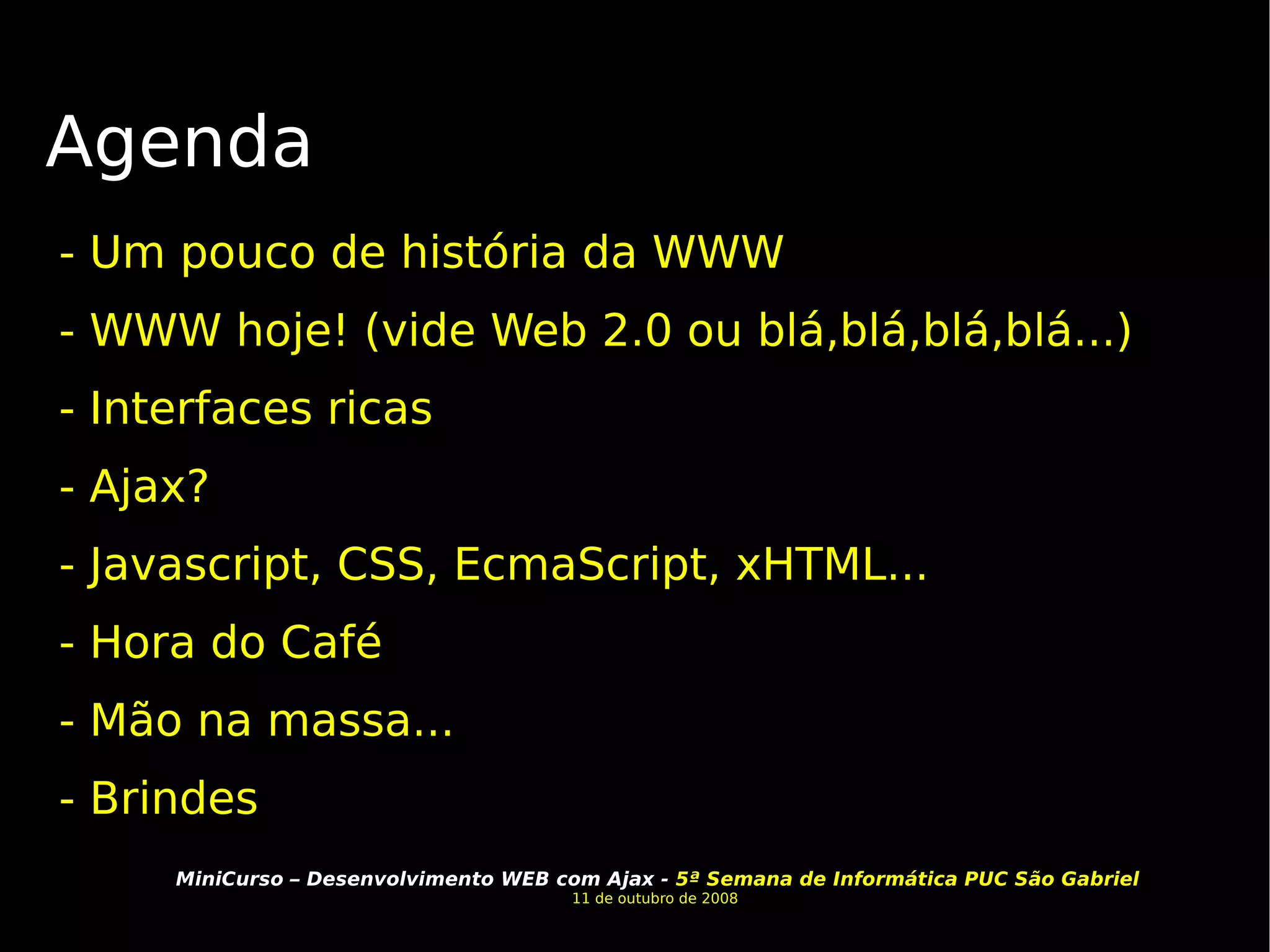 Agenda

- Um pouco de história da WWW

- WWW hoje! (vide Web 2.0 ou blá,blá,blá,blá...)

- Interfaces ricas

- Ajax?

- Javascript, CSS, EcmaScript, xHTML...

- Hora do Café

- Mão na massa...

- Brindes

MiniCurso – Desenvolvimento WEB com Ajax - 5ª Semana de Informática PUC São Gabriel
11 de outubro de 2008